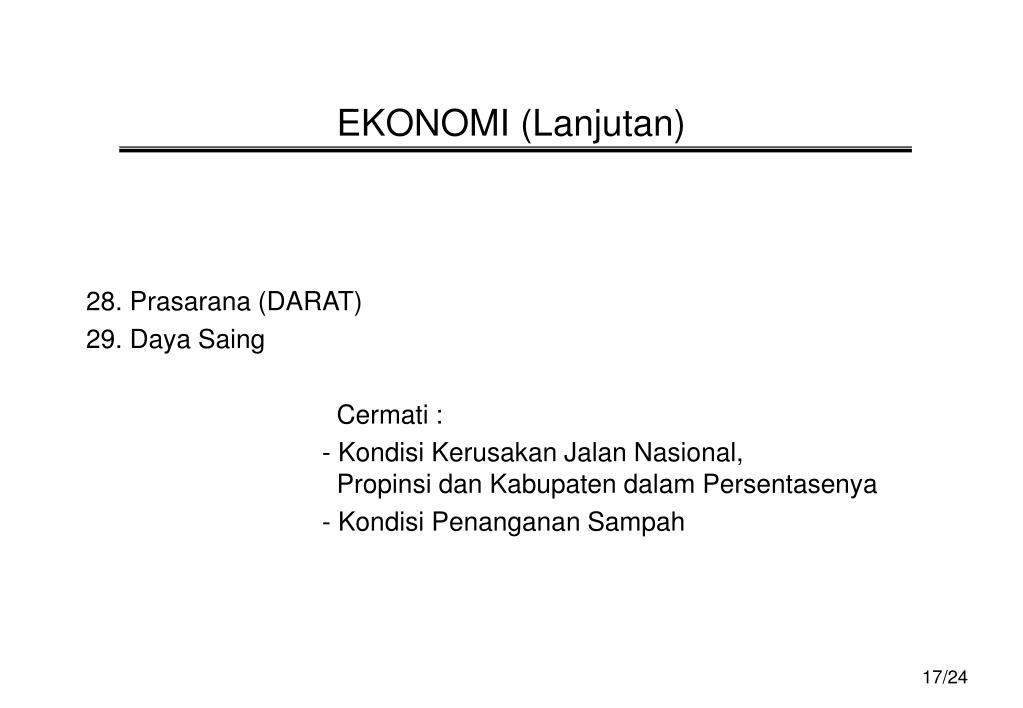 EKONOMI (Lanjutan)

28. Prasarana (DARAT)
29. Daya Saing

Cermati :
- Kondisi Kerusakan Jalan Nasional, Propinsi dan Kabupaten dalam Persentasenya
- Kondisi Penanganan Sampah

17/24